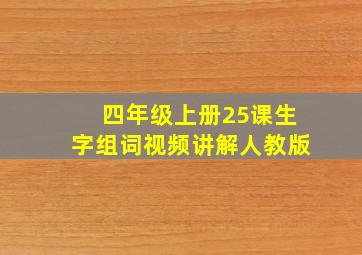 四年级上册25课生字组词视频讲解人教版